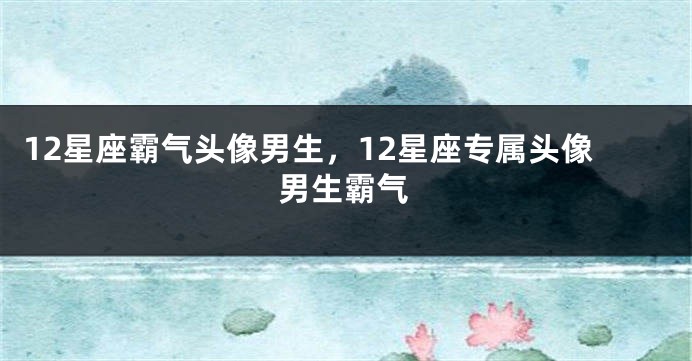 12星座霸气头像男生，12星座专属头像男生霸气